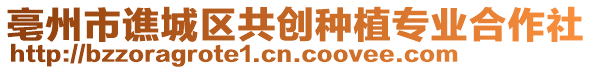 亳州市谯城区共创种植专业合作社
http://bzzoragrote1.cn.coovee.com